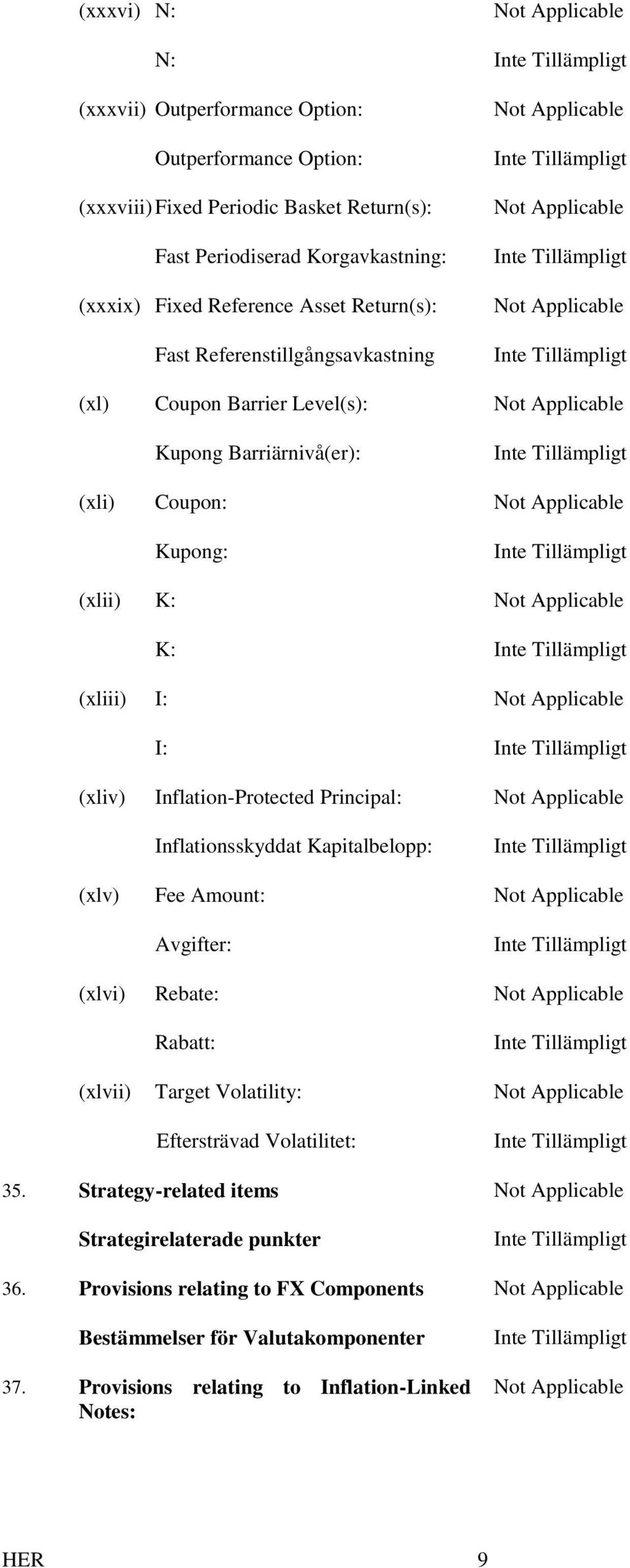 (xxxvi) N: Not Applicable

N: Inte Tillämpligt

(xxxvii) Outperformance Option: Not Applicable

Outperformance Option: Inte Tillämpligt

(xxxviii) Fixed Periodic Basket Return(s): Not Applicable

Fast Periodiserad Korgavkastning: Inte Tillämpligt

(xxxix) Fixed Reference Asset Return(s): Not Applicable

Fast Referenstillgångsavkastning Inte Tillämpligt

(xl) Coupon Barrier Level(s): Not Applicable

Kupong Barriärnivå(er): Inte Tillämpligt

(xli) Coupon: Not Applicable

Kupong: Inte Tillämpligt

(xlii) K: Not Applicable

K: Inte Tillämpligt

(xliii) I: Not Applicable

I: Inte Tillämpligt

(xliv) Inflation-Protected Principal: Not Applicable

Inflationsskyddat Kapitalbelopp: Inte Tillämpligt

(xlv) Fee Amount: Not Applicable

Avgifter: Inte Tillämpligt

(xlvi) Rebate: Not Applicable

Rabatt: Inte Tillämpligt

(xlvii) Target Volatility: Not Applicable

Eftersträvad Volatilitet: Inte Tillämpligt

35. Strategy-related items Not Applicable

Strategirelaterade punkter Inte Tillämpligt

36. Provisions relating to FX Components Not Applicable

Bestämmelser för Valutakomponenter Inte Tillämpligt

37. Provisions relating to Inflation-Linked Notes: Not Applicable

HER 9